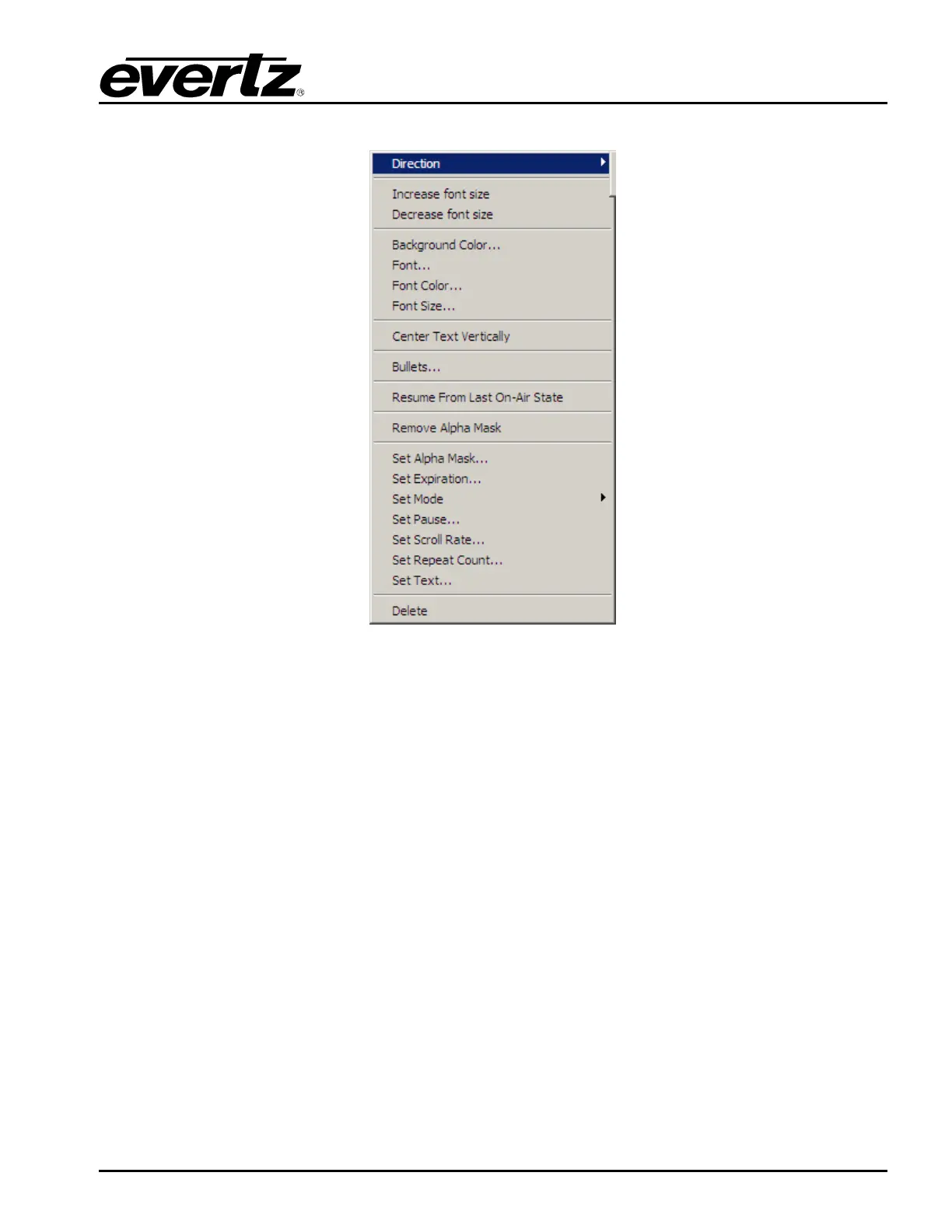 evertz®

Direction

Increase font size
Decrease font size

Background Color...
Font...
Font Color...
Font Size...

Center Text Vertically

Bullets...

Resume From Last On-Air State

Remove Alpha Mask

Set Alpha Mask...
Set Expiration...
Set Mode
Set Pause...
Set Scroll Rate...
Set Repeat Count...
Set Text...

Delete